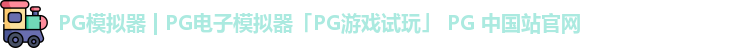 PG模拟器 | PG电子模拟器「PG游戏试玩」 PG 中国站官网